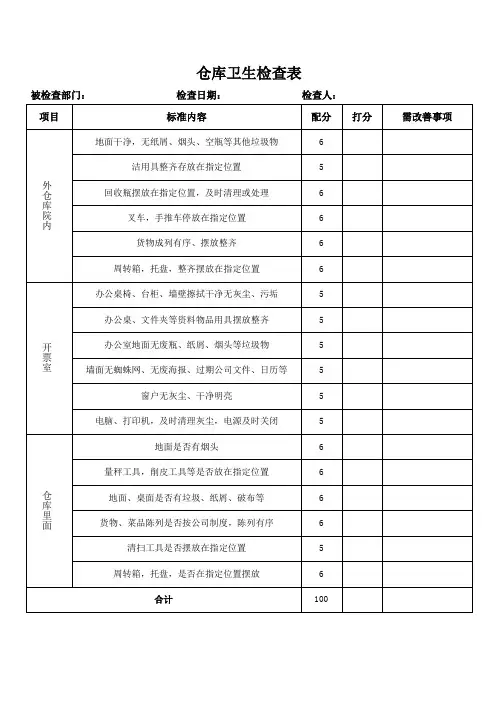 仓库卫生检查表

被检查部门： 检查日期： 检查人：

| 项目 | 标准内容 | 配分 | 打分 | 需改善事项 |
|---|---|---|---|---|
| 外仓库院内 | 地面干净，无纸屑、烟头、空瓶等其他垃圾物 | 6 | | |
| | 洁用具整齐存放在指定位置 | 5 | | |
| | 回收瓶摆放在指定位置，及时清理或处理 | 6 | | |
| | 叉车，手推车停放在指定位置 | 6 | | |
| | 货物成列有序、摆放整齐 | 6 | | |
| | 周转箱，托盘，整齐摆放在指定位置 | 6 | | |
| 开票室 | 办公桌椅、台柜、墙壁擦拭干净无灰尘、污垢 | 5 | | |
| | 办公桌、文件夹等资料物品用具摆放整齐 | 5 | | |
| | 办公室地面无废瓶、纸屑、烟头等垃圾物 | 5 | | |
| | 墙面无蜘蛛网、无废海报、过期公司文件、日历等 | 5 | | |
| | 窗户无灰尘、干净明亮 | 5 | | |
| | 电脑、打印机，及时清理灰尘，电源及时关闭 | 5 | | |
| 仓库里面 | 地面是否有烟头 | 6 | | |
| | 量秤工具，削皮工具等是否放在指定位置 | 6 | | |
| | 地面、桌面是否有垃圾、纸屑、破布等 | 6 | | |
| | 货物、菜品陈列是否按公司制度，陈列有序 | 6 | | |
| | 清扫工具是否摆放在指定位置 | 5 | | |
| | 周转箱，托盘，是否在指定位置摆放 | 6 | | |
| 合计 | | 100 | | |